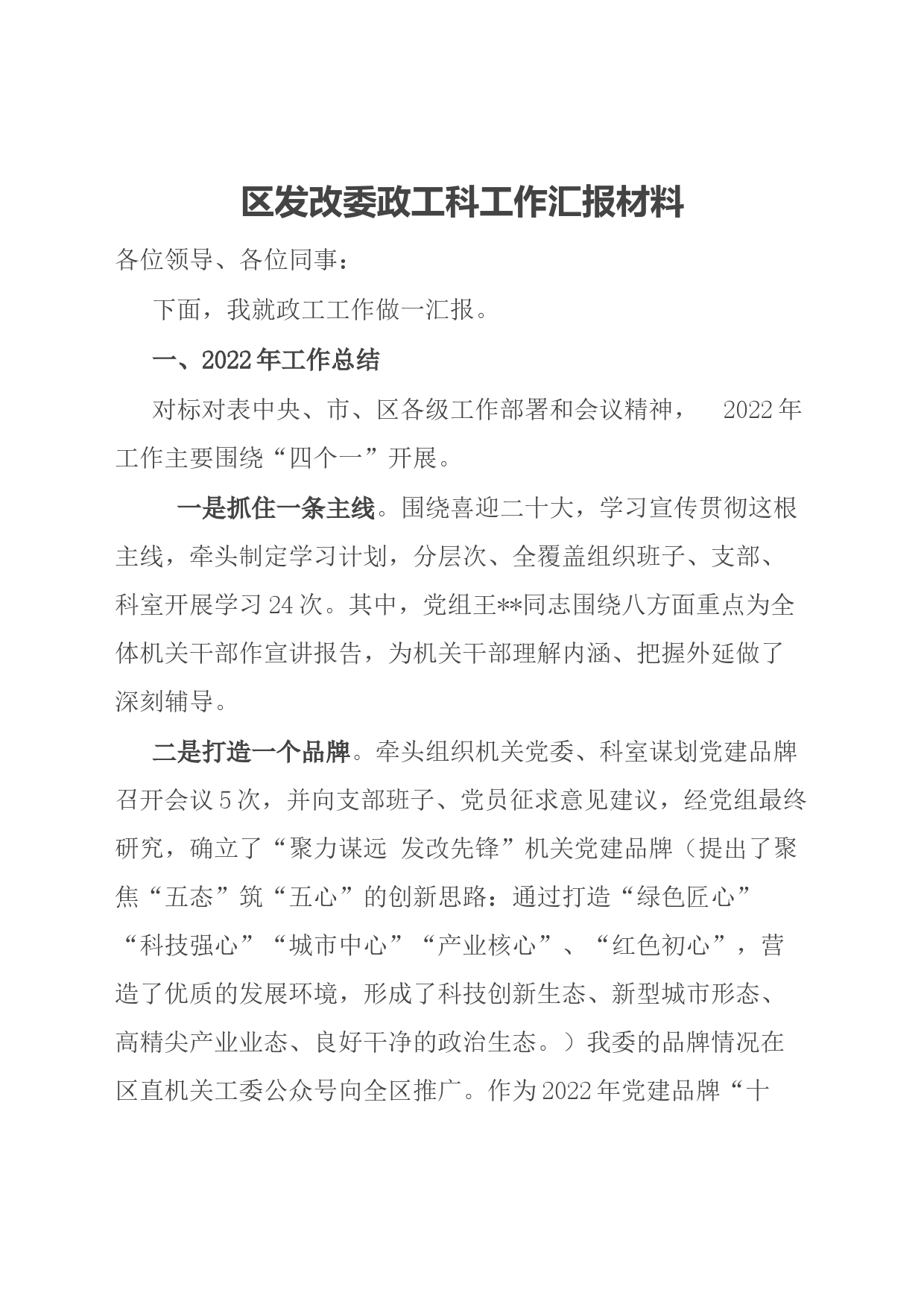 区发改委政工科工作汇报材料

各位领导、各位同事：

下面，我就政工工作做一汇报。

一、2022年工作总结

对标对表中央、市、区各级工作部署和会议精神， 2022年工作主要围绕“四个一”开展。

一是抓住一条主线。围绕喜迎二十大，学习宣传贯彻这根主线，牵头制定学习计划，分层次、全覆盖组织班子、支部、科室开展学习24次。其中，党组王**同志围绕八方面重点为全体机关干部作宣讲报告，为机关干部理解内涵、把握外延做了深刻辅导。

二是打造一个品牌。牵头组织机关党委、科室谋划党建品牌召开会议5次，并向支部班子、党员征求意见建议，经党组最终研究，确立了“聚力谋远 发改先锋”机关党建品牌（提出了聚焦“五态”筑“五心”的创新思路：通过打造“绿色匠心”“科技强心”“城市中心”“产业核心”、“红色初心”，营造了优质的发展环境，形成了科技创新生态、新型城市形态、高精尖产业业态、良好干净的政治生态。）我委的品牌情况在区直机关工委公众号向全区推广。作为2022年党建品牌“十